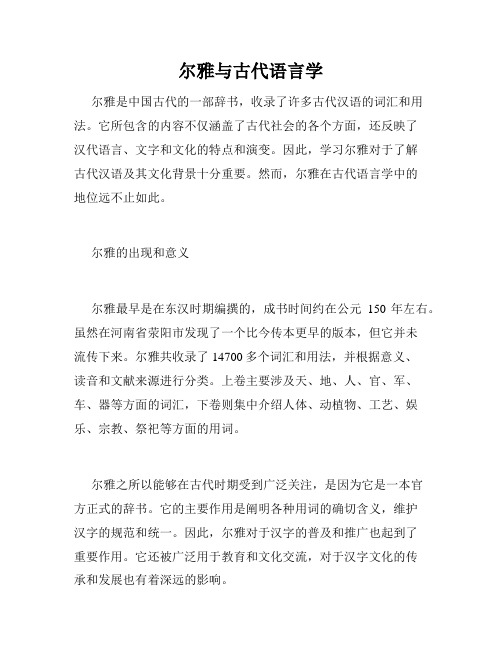 尔雅与古代语言学

尔雅是中国古代的一部辞书，收录了许多古代汉语的词汇和用法。它所包含的内容不仅涵盖了古代社会的各个方面，还反映了汉代语言、文字和文化的特点和演变。因此，学习尔雅对于了解古代汉语及其文化背景十分重要。然而，尔雅在古代语言学中的地位远不止如此。

尔雅的出现和意义

尔雅最早是在东汉时期编撰的，成书时间约在公元 150 年左右。虽然在河南省荥阳市发现了一个比今传本更早的版本，但它并未流传下来。尔雅共收录了 14700 多个词汇和用法，并根据意义、读音和文献来源进行分类。上卷主要涉及天、地、人、官、军、车、器等方面的词汇，下卷则集中介绍人体、动植物、工艺、娱乐、宗教、祭祀等方面的用词。

尔雅之所以能够在古代时期受到广泛关注，是因为它是一本官方正式的辞书。它的主要作用是阐明各种用词的确切含义，维护汉字的规范和统一。因此，尔雅对于汉字的普及和推广也起到了重要作用。它还被广泛用于教育和文化交流，对于汉字文化的传承和发展也有着深远的影响。